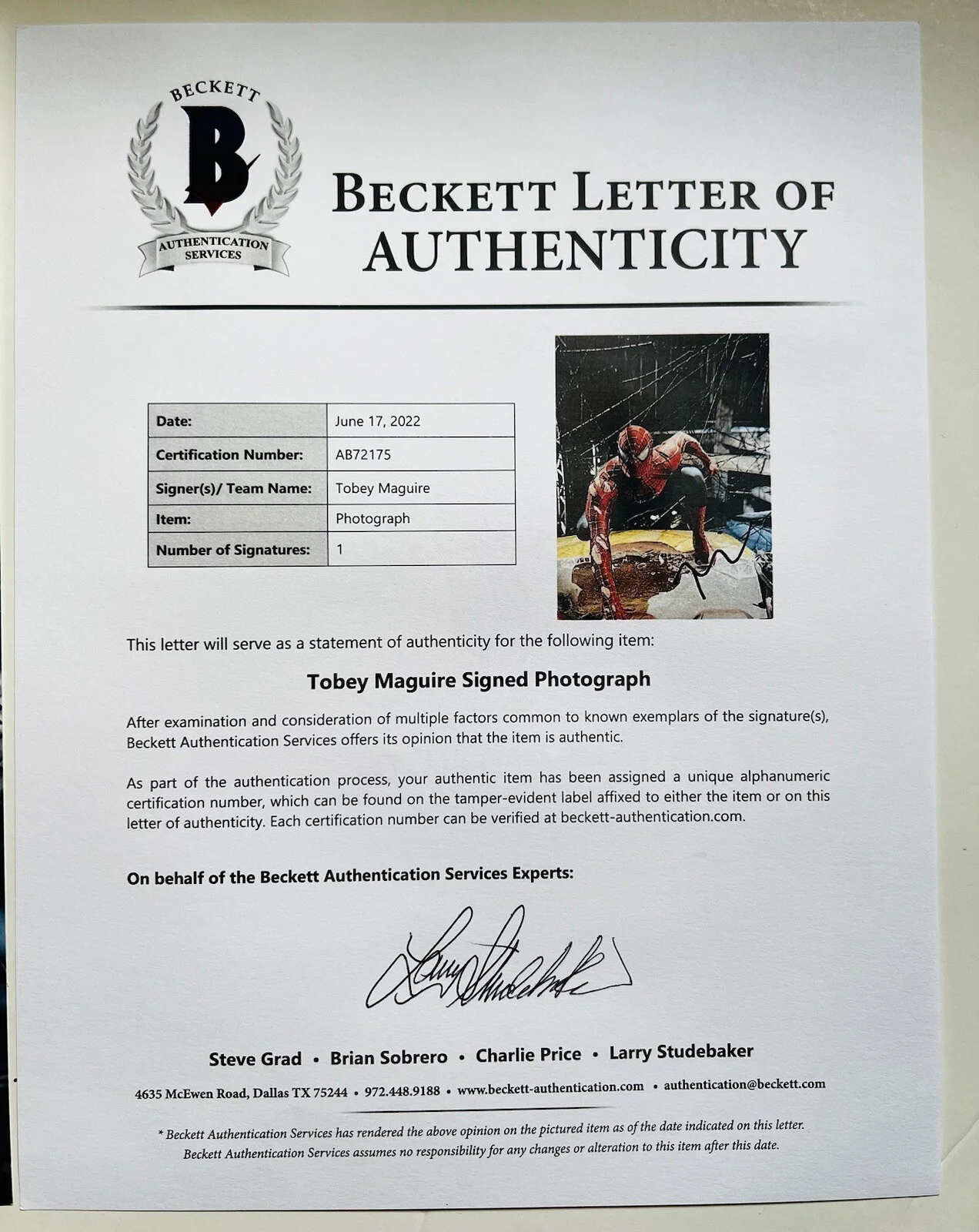 BECKETT
B
AUTHENTICATION SERVICES

BECKETT LETTER OF AUTHENTICITY

| Date: | June 17, 2022 |
|---|---|
| Certification Number: | AB72175 |
| Signer(s)/ Team Name: | Tobey Maguire |
| Item: | Photograph |
| Number of Signatures: | 1 |

This letter will serve as a statement of authenticity for the following item:

Tobey Maguire Signed Photograph

After examination and consideration of multiple factors common to known exemplars of the signature(s), Beckett Authentication Services offers its opinion that the item is authentic.

As part of the authentication process, your authentic item has been assigned a unique alphanumeric certification number, which can be found on the tamper-evident label affixed to either the item or on this letter of authenticity. Each certification number can be verified at beckett-authentication.com.

On behalf of the Beckett Authentication Services Experts:

Larry Studebaker

Steve Grad • Brian Sobrero • Charlie Price • Larry Studebaker

4635 McEwen Road, Dallas TX 75244 • 972.448.9188 • www.beckett-authentication.com • authentication@beckett.com

* Beckett Authentication Services has rendered the above opinion on the pictured item as of the date indicated on this letter. Beckett Authentication Services assumes no responsibility for any changes or alteration to this item after this date.